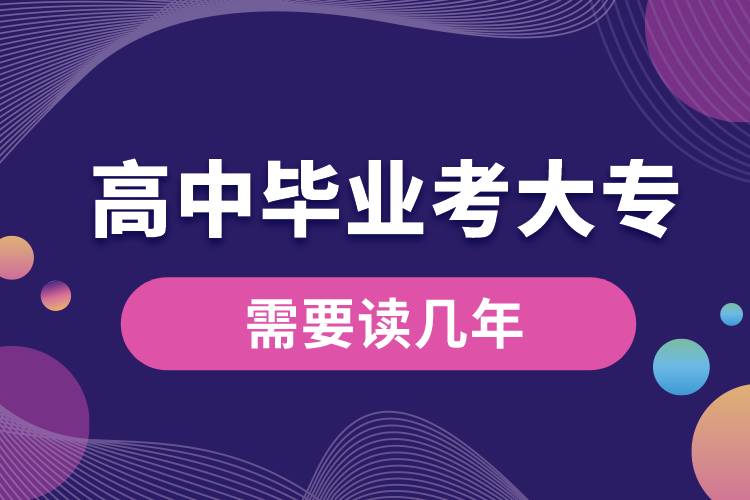 高中毕业考大专

需要读几年